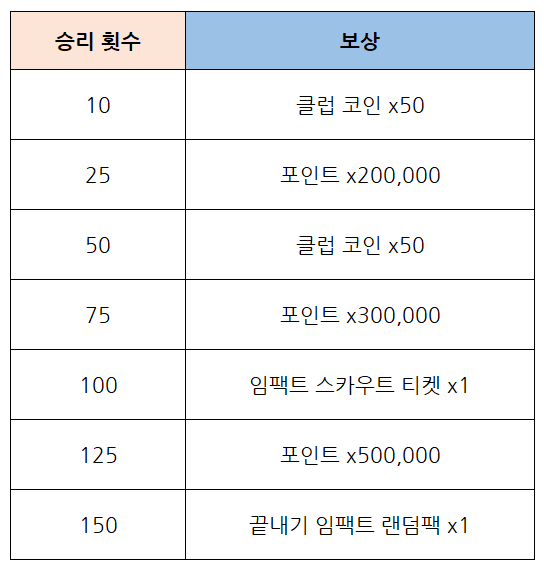 | 승리 횟수 | 보상 |
|---|---|
| 10 | 클럽 코인 x50 |
| 25 | 포인트 x200,000 |
| 50 | 클럽 코인 x50 |
| 75 | 포인트 x300,000 |
| 100 | 임팩트 스카우트 티켓 x1 |
| 125 | 포인트 x500,000 |
| 150 | 끝내기 임팩트 랜덤팩 x1 |